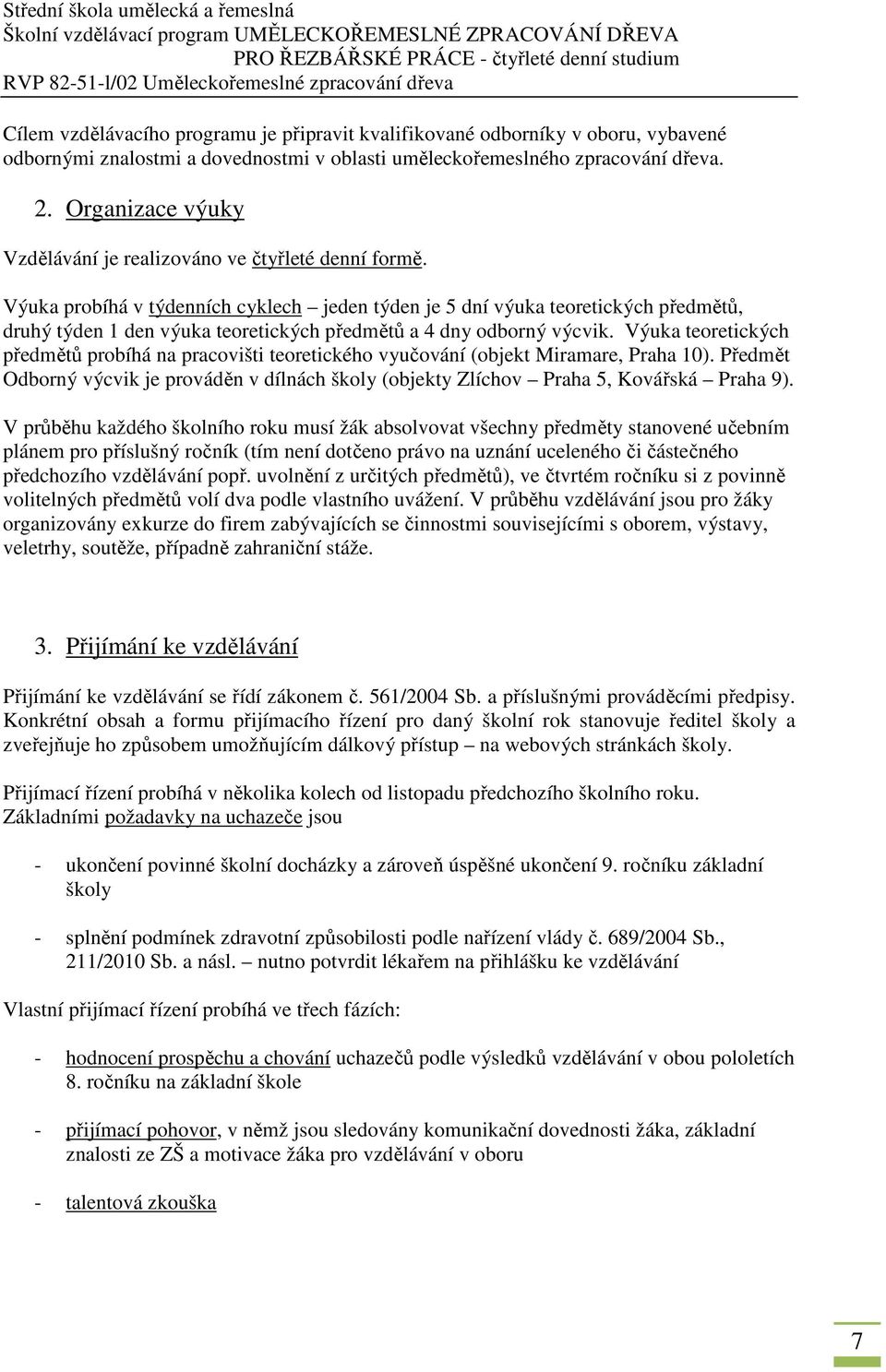 Střední škola umělecká a řemeslná
Školní vzdělávací program UMĚLECKOŘEMESLNÉ ZPRACOVÁNÍ DŘEVA
PRO ŘEZBÁŘSKÉ PRÁCE - čtyřleté denní studium
RVP 82-51-l/02 Uměleckořemeslné zpracování dřeva

Cílem vzdělávacího programu je připravit kvalifikované odborníky v oboru, vybavené odbornými znalostmi a dovednostmi v oblasti uměleckořemeslného zpracování dřeva.

2. Organizace výuky

Vzdělávání je realizováno ve čtyřleté denní formě.

Výuka probíhá v týdenních cyklech – jeden týden je 5 dní výuka teoretických předmětů, druhý týden 1 den výuka teoretických předmětů a 4 dny odborný výcvik. Výuka teoretických předmětů probíhá na pracovišti teoretického vyučování (objekt Miramare, Praha 10). Předmět Odborný výcvik je prováděn v dílnách školy (objekty Zlíchov – Praha 5, Kovářská – Praha 9).

V průběhu každého školního roku musí žák absolvovat všechny předměty stanovené učebním plánem pro příslušný ročník (tím není dotčeno právo na uznání uceleného či částečného předchozího vzdělávání popř. uvolnění z určitých předmětů), ve čtvrtém ročníku si z povinně volitelných předmětů volí dva podle vlastního uvážení. V průběhu vzdělávání jsou pro žáky organizovány exkurze do firem zabývajících se činnostmi souvisejícími s oborem, výstavy, veletrhy, soutěže, případně zahraniční stáže.

3. Přijímání ke vzdělávání

Přijímání ke vzdělávání se řídí zákonem č. 561/2004 Sb. a příslušnými prováděcími předpisy. Konkrétní obsah a formu přijímacího řízení pro daný školní rok stanovuje ředitel školy a zveřejňuje ho způsobem umožňujícím dálkový přístup – na webových stránkách školy.

Přijímací řízení probíhá v několika kolech od listopadu předchozího školního roku. Základními požadavky na uchazeče jsou

- ukončení povinné školní docházky a zároveň úspěšné ukončení 9. ročníku základní školy

- splnění podmínek zdravotní způsobilosti podle nařízení vlády č. 689/2004 Sb., 211/2010 Sb. a násl. – nutno potvrdit lékařem na přihlášku ke vzdělávání

Vlastní přijímací řízení probíhá ve třech fázích:

- hodnocení prospěchu a chování uchazečů podle výsledků vzdělávání v obou pololetích 8. ročníku na základní škole

- přijímací pohovor, v němž jsou sledovány komunikační dovednosti žáka, základní znalosti ze ZŠ a motivace žáka pro vzdělávání v oboru

- talentová zkouška

7